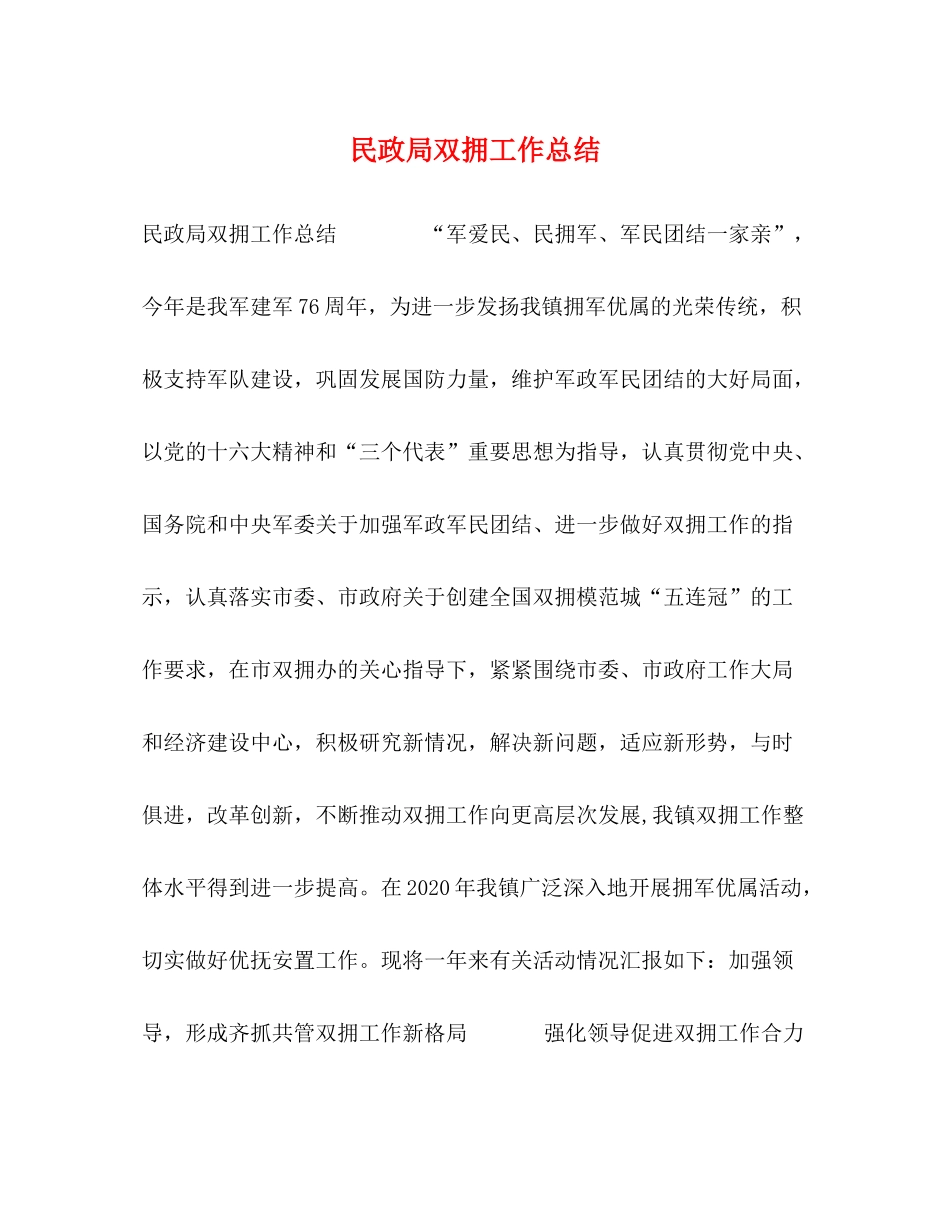 民政局双拥工作总结

民政局双拥工作总结　　　　“军爱民、民拥军、军民团结一家亲”，今年是我军建军76周年，为进一步发扬我镇拥军优属的光荣传统，积极支持军队建设，巩固发展国防力量，维护军政军民团结的大好局面，以党的十六大精神和“三个代表”重要思想为指导，认真贯彻党中央、国务院和中央军委关于加强军政军民团结、进一步做好双拥工作的指示，认真落实市委、市政府关于创建全国双拥模范城“五连冠”的工作要求，在市双拥办的关心指导下，紧紧围绕市委、市政府工作大局和经济建设中心，积极研究新情况，解决新问题，适应新形势，与时俱进，改革创新，不断推动双拥工作向更高层次发展,我镇双拥工作整体水平得到进一步提高。在2020年我镇广泛深入地开展拥军优属活动，切实做好优抚安置工作。现将一年来有关活动情况汇报如下：加强领导，形成齐抓共管双拥工作新格局　　　　强化领导促进双拥工作合力